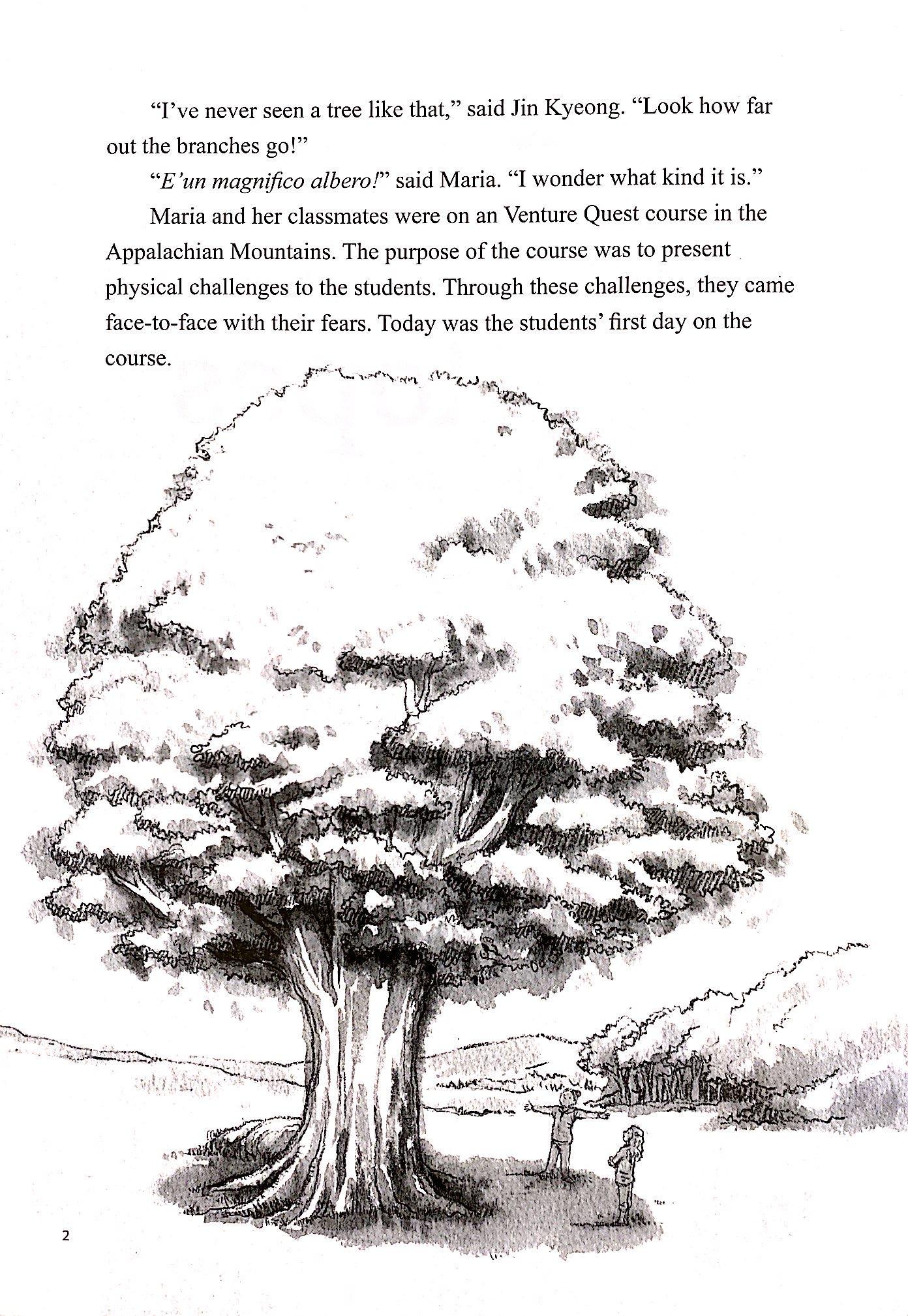 "I've never seen a tree like that," said Jin Kyeong. "Look how far out the branches go!"

"E'un magnifico albero!" said Maria. "I wonder what kind it is."

Maria and her classmates were on an Venture Quest course in the Appalachian Mountains. The purpose of the course was to present physical challenges to the students. Through these challenges, they came face-to-face with their fears. Today was the students' first day on the course.

2